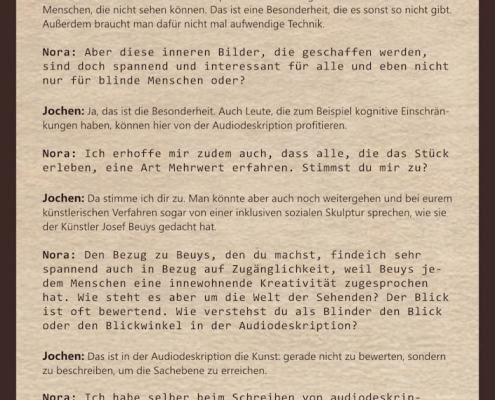 Menschen, die nicht sehen können. Das ist eine Besonderheit, die es sonst so nicht gibt. Außerdem braucht man dafür nicht mal aufwendige Technik.

Nora: Aber diese inneren Bilder, die geschaffen werden, sind doch spannend und interessant für alle und eben nicht nur für blinde Menschen oder?

Jochen: Ja, das ist die Besonderheit. Auch Leute, die zum Beispiel kognitive Einschränkungen haben, können hier von der Audiodeskription profitieren.

Nora: Ich erhoffe mir zudem auch, dass alle, die das Stück erleben, eine Art Mehrwert erfahren. Stimmst du mir zu?

Jochen: Da stimme ich dir zu. Man könnte aber auch noch weitergehen und bei eurem künstlerischen Verfahren sogar von einer inklusiven sozialen Skulptur sprechen, wie sie der Künstler Josef Beuys gedacht hat.

Nora: Den Bezug zu Beuys, den du machst, findeich sehr spannend auch in Bezug auf Zugänglichkeit, weil Beuys jedem Menschen eine innewohnende Kreativität zugesprochen hat. Wie steht es aber um die Welt der Sehenden? Der Blick ist oft bewertend. Wie verstehst du als Blinder den Blick oder den Blickwinkel in der Audiodeskription?

Jochen: Das ist in der Audiodeskription die Kunst: gerade nicht zu bewerten, sondern zu beschreiben, um die Sachebene zu erreichen.

Nora: Ich habe selber beim Schreiben von audiodeskrip-